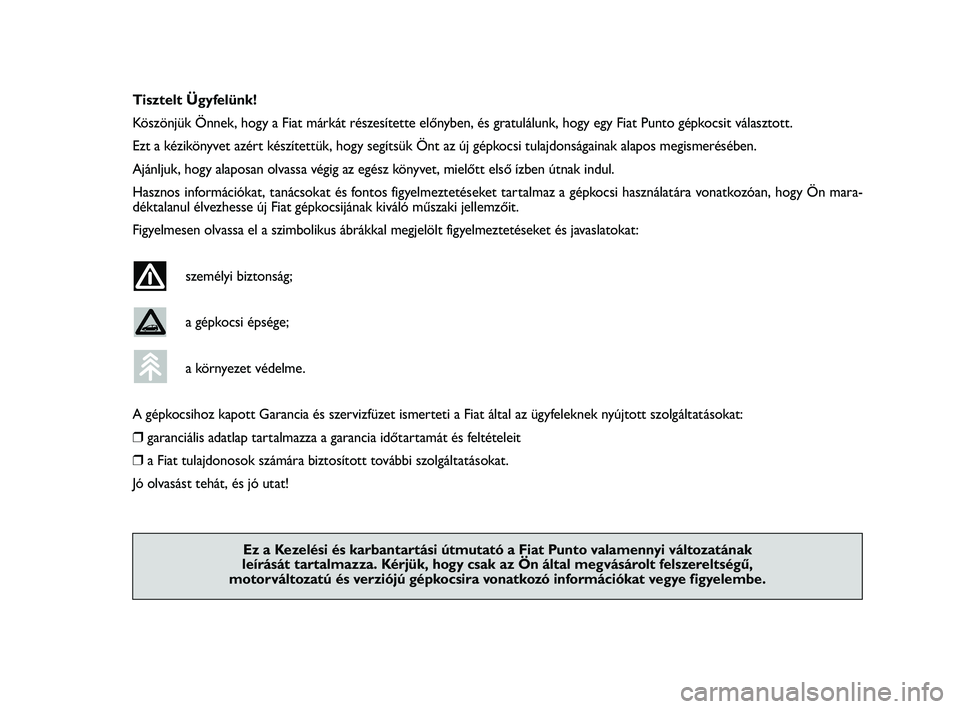 Tisztelt Ügyfelünk!

Köszönjük Önnek, hogy a Fiat márkát részesítette előnyben, és gratulálunk, hogy egy Fiat Punto gépkocsit választott.

Ezt a kézikönyvet azért készítettük, hogy segítsük Önt az új gépkocsi tulajdonságainak alapos megismerésében.

Ajánljuk, hogy alaposan olvassa végig az egész könyvet, mielőtt első ízben útnak indul.

Hasznos információkat, tanácsokat és fontos figyelmeztetéseket tartalmaz a gépkocsi használatára vonatkozóan, hogy Ön maradéktalanul élvezhesse új Fiat gépkocsijának kiváló műszaki jellemzőit.

Figyelmesen olvassa el a szimbolikus ábrákkal megjelölt figyelmeztetéseket és javaslatokat:

személyi biztonság;

a gépkocsi épsége;

a környezet védelme.

A gépkocsihoz kapott Garancia és szervizfüzet ismerteti a Fiat által az ügyfeleknek nyújtott szolgáltatásokat:

❒ garanciális adatlap tartalmazza a garancia időtartamát és feltételeit

❒ a Fiat tulajdonosok számára biztosított további szolgáltatásokat.

Jó olvasást tehát, és jó utat!

Ez a Kezelési és karbantartási útmutató a Fiat Punto valamennyi változatának leírását tartalmazza. Kérjük, hogy csak az Ön által megvásárolt felszereltségű, motorváltozatú és verziójú gépkocsira vonatkozó információkat vegye figyelembe.

carmanualsonline.info